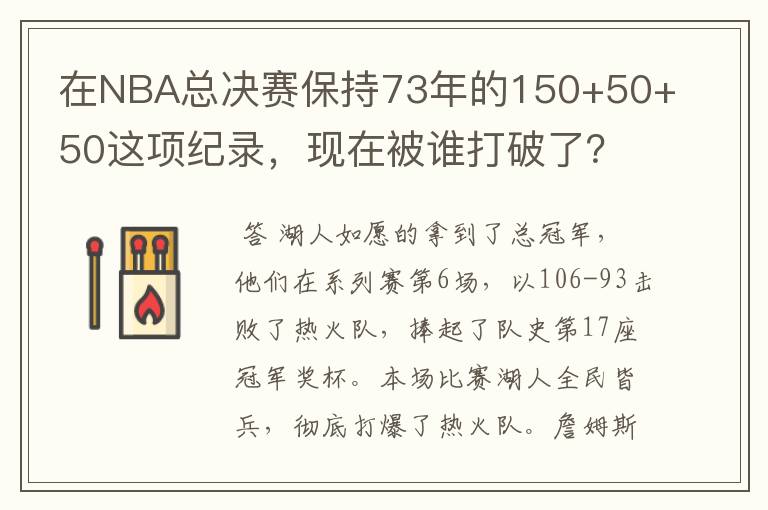 在NBA总决赛保持73年的150+50+50这项纪录，现在被谁打破了？

答 湖人如愿的拿到了总冠军，他们在系列赛第6场，以106-93击败了热火队，捧起了队史第17座冠军奖杯。本场比赛湖人全民皆兵，彻底打爆了热火队。詹姆斯